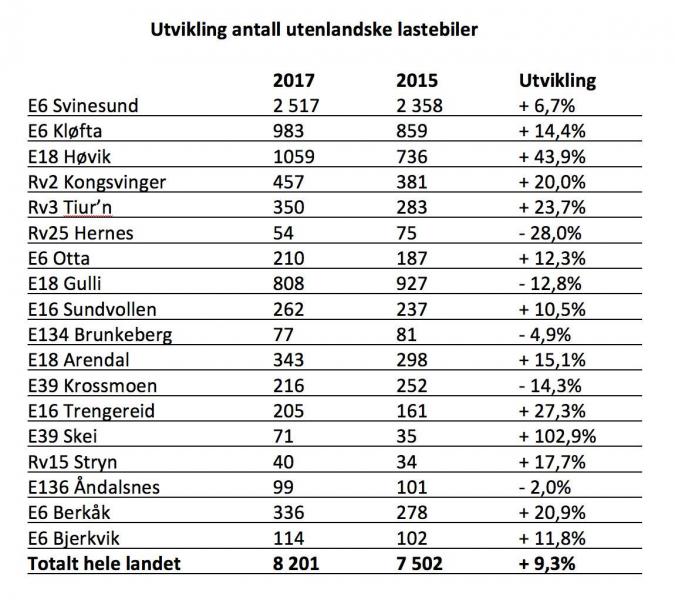 Utvikling antall utenlandske lastebiler

| | 2017 | 2015 | Utvikling |
|---|---|---|---|
| E6 Svinesund | 2 517 | 2 358 | + 6,7% |
| E6 Kløfta | 983 | 859 | + 14,4% |
| E18 Høvik | 1059 | 736 | + 43,9% |
| Rv2 Kongsvinger | 457 | 381 | + 20,0% |
| Rv3 Tiur'n | 350 | 283 | + 23,7% |
| Rv25 Hernes | 54 | 75 | - 28,0% |
| E6 Otta | 210 | 187 | + 12,3% |
| E18 Gulli | 808 | 927 | - 12,8% |
| E16 Sundvollen | 262 | 237 | + 10,5% |
| E134 Brunkeberg | 77 | 81 | - 4,9% |
| E18 Arendal | 343 | 298 | + 15,1% |
| E39 Krossmoen | 216 | 252 | - 14,3% |
| E16 Trengereid | 205 | 161 | + 27,3% |
| E39 Skei | 71 | 35 | + 102,9% |
| Rv15 Stryn | 40 | 34 | + 17,7% |
| E136 Åndalsnes | 99 | 101 | - 2,0% |
| E6 Berkåk | 336 | 278 | + 20,9% |
| E6 Bjerkvik | 114 | 102 | + 11,8% |
| **Totalt hele landet** | **8 201** | **7 502** | **+ 9,3%** |